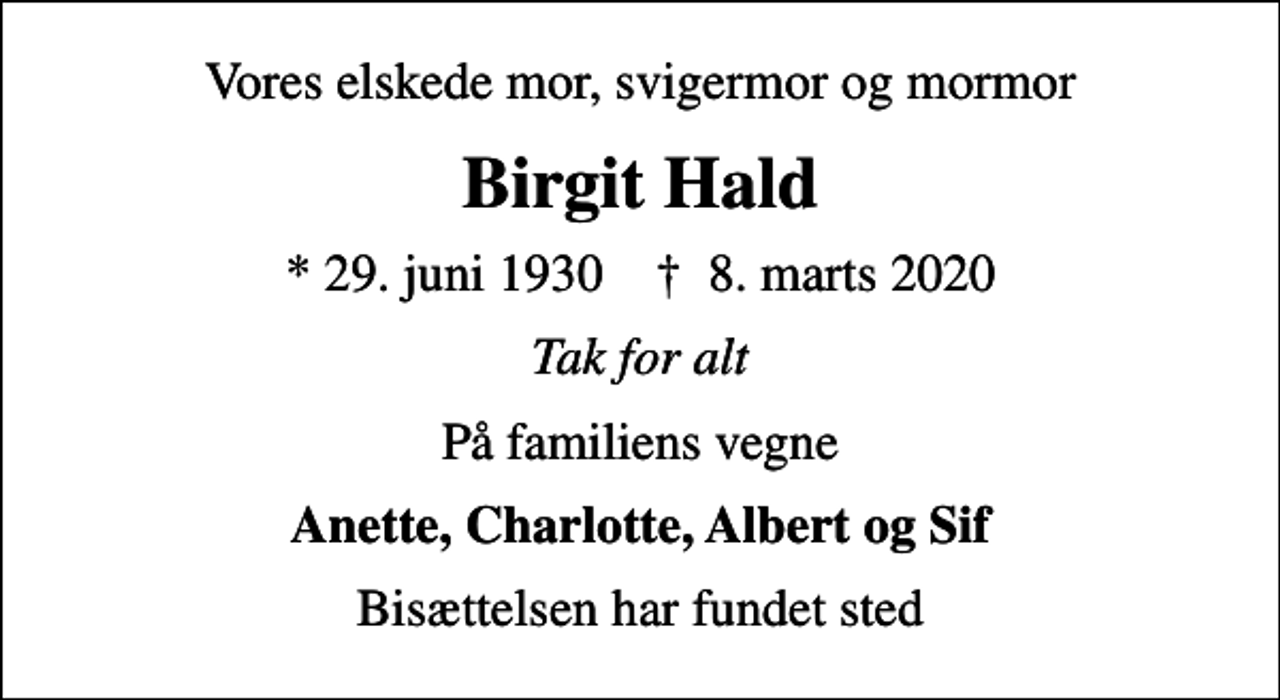 Vores elskede mor, svigermor og mormor

Birgit Hald

* 29. juni 1930 † 8. marts 2020

Tak for alt

På familiens vegne

Anette, Charlotte, Albert og Sif

Bisættelsen har fundet sted